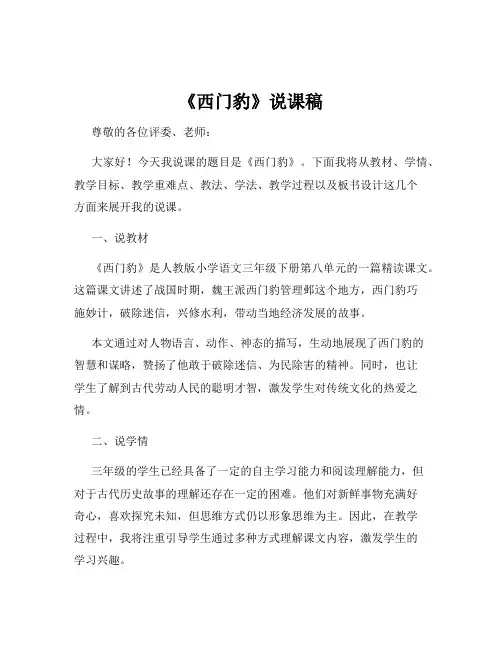 《西门豹》说课稿

尊敬的各位评委、老师：

大家好！今天我说课的题目是《西门豹》。下面我将从教材、学情、教学目标、教学重难点、教法、学法、教学过程以及板书设计这几个方面来展开我的说课。

一、说教材

《西门豹》是人教版小学语文三年级下册第八单元的一篇精读课文。这篇课文讲述了战国时期，魏王派西门豹管理邺这个地方，西门豹巧施妙计，破除迷信，兴修水利，带动当地经济发展的故事。

本文通过对人物语言、动作、神态的描写，生动地展现了西门豹的智慧和谋略，赞扬了他敢于破除迷信、为民除害的精神。同时，也让学生了解到古代劳动人民的聪明才智，激发学生对传统文化的热爱之情。

二、说学情

三年级的学生已经具备了一定的自主学习能力和阅读理解能力，但对于古代历史故事的理解还存在一定的困难。他们对新鲜事物充满好奇心，喜欢探究未知，但思维方式仍以形象思维为主。因此，在教学过程中，我将注重引导学生通过多种方式理解课文内容，激发学生的学习兴趣。